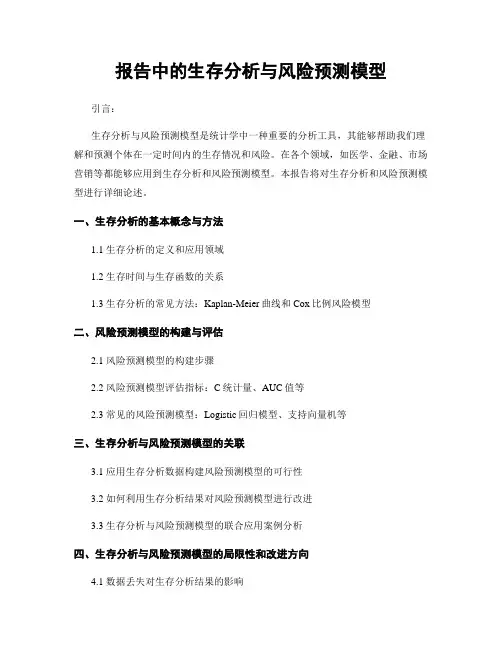 报告中的生存分析与风险预测模型

引言：

生存分析与风险预测模型是统计学中一种重要的分析工具，其能够帮助我们理解和预测个体在一定时间内的生存情况和风险。在各个领域，如医学、金融、市场营销等都能够应用到生存分析和风险预测模型。本报告将对生存分析和风险预测模型进行详细论述。

一、生存分析的基本概念与方法

1.1 生存分析的定义和应用领域

1.2 生存时间与生存函数的关系

1.3 生存分析的常见方法：Kaplan-Meier 曲线和 Cox 比例风险模型

二、风险预测模型的构建与评估

2.1 风险预测模型的构建步骤

2.2 风险预测模型评估指标：C 统计量、AUC 值等

2.3 常见的风险预测模型：Logistic 回归模型、支持向量机等

三、生存分析与风险预测模型的关联

3.1 应用生存分析数据构建风险预测模型的可行性

3.2 如何利用生存分析结果对风险预测模型进行改进

3.3 生存分析与风险预测模型的联合应用案例分析

四、生存分析与风险预测模型的局限性和改进方向

4.1 数据丢失对生存分析结果的影响